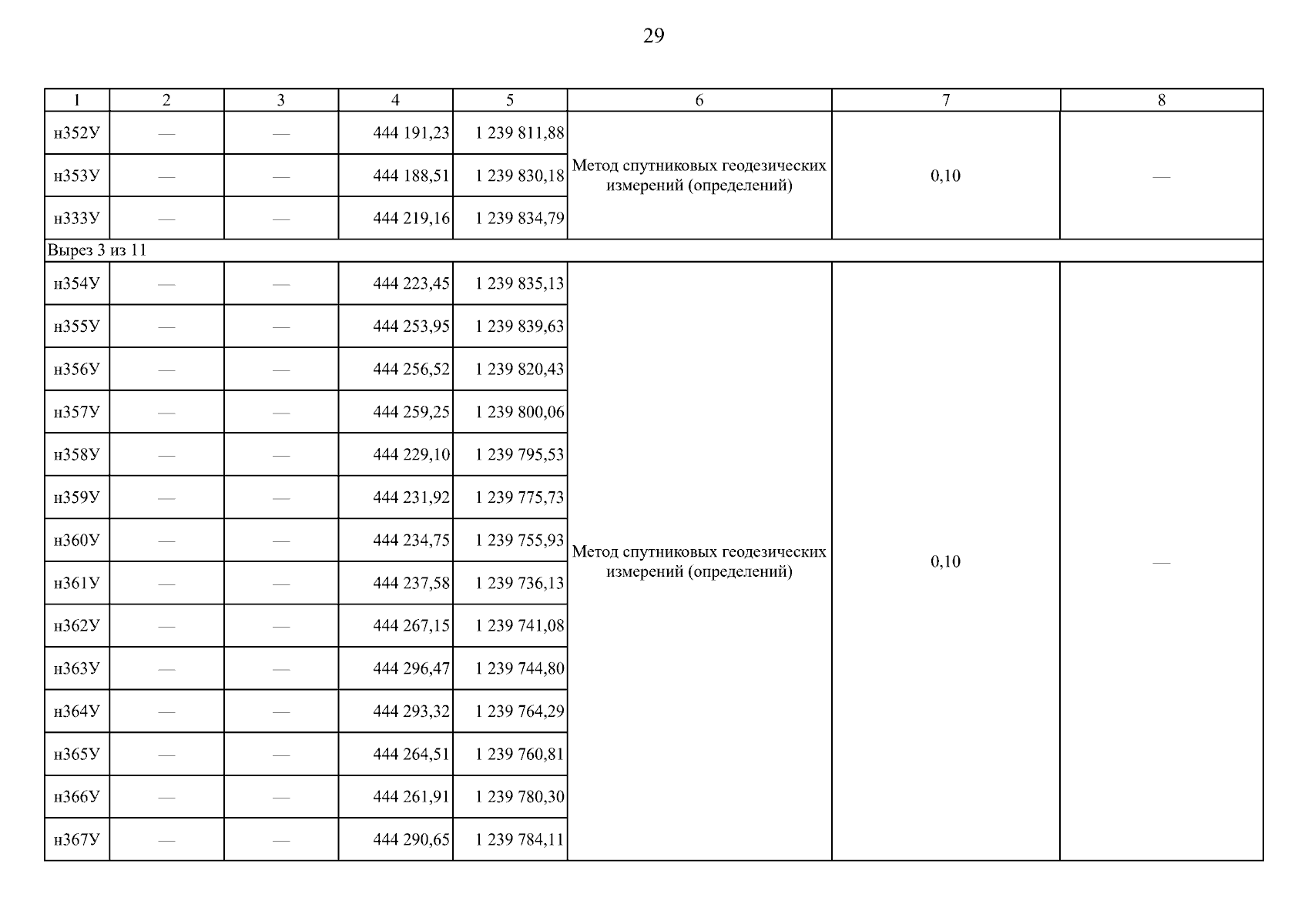 29

| 1 | 2 | 3 | 4 | 5 | 6 | 7 | 8 |
|---|---|---|---|---|---|---|---|
| н352У | — | — | 444 191,23 | 1 239 811,88 | Метод спутниковых геодезических измерений (определений) | 0,10 | — |
| н353У | — | — | 444 188,51 | 1 239 830,18 | | | |
| н333У | — | — | 444 219,16 | 1 239 834,79 | | | |
| Вырез 3 из 11 | | | | | | | |
| н354У | — | — | 444 223,45 | 1 239 835,13 | Метод спутниковых геодезических измерений (определений) | 0,10 | — |
| н355У | — | — | 444 253,95 | 1 239 839,63 | | | |
| н356У | — | — | 444 256,52 | 1 239 820,43 | | | |
| н357У | — | — | 444 259,25 | 1 239 800,06 | | | |
| н358У | — | — | 444 229,10 | 1 239 795,53 | | | |
| н359У | — | — | 444 231,92 | 1 239 775,73 | | | |
| н360У | — | — | 444 234,75 | 1 239 755,93 | | | |
| н361У | — | — | 444 237,58 | 1 239 736,13 | | | |
| н362У | — | — | 444 267,15 | 1 239 741,08 | | | |
| н363У | — | — | 444 296,47 | 1 239 744,80 | | | |
| н364У | — | — | 444 293,32 | 1 239 764,29 | | | |
| н365У | — | — | 444 264,51 | 1 239 760,81 | | | |
| н366У | — | — | 444 261,91 | 1 239 780,30 | | | |
| н367У | — | — | 444 290,65 | 1 239 784,11 | | | |